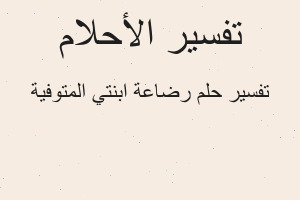 تفسير الأحلام

تفسير حلم رضاعة ابنتي المتوفية